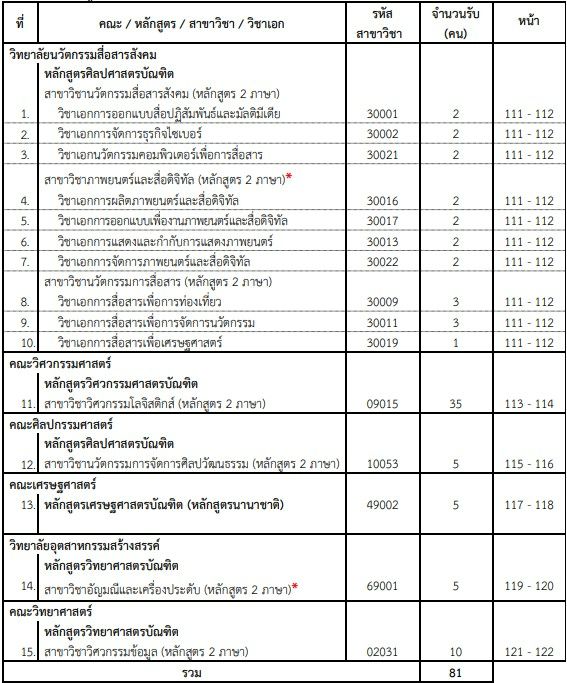 | ที่ | คณะ / หลักสูตร / สาขาวิชา / วิชาเอก | รหัสสาขาวิชา | จำนวนรับ (คน) | หน้า |
|---|---|---|---|---|
| | วิทยาลัยนวัตกรรมสื่อสารสังคม | | | |
| | หลักสูตรศิลปศาสตรบัณฑิต | | | |
| | สาขาวิชานวัตกรรมสื่อสารสังคม (หลักสูตร 2 ภาษา) | | | |
| 1. | วิชาเอกการออกแบบสื่อปฏิสัมพันธ์และมัลติมีเดีย | 30001 | 2 | 111 - 112 |
| 2. | วิชาเอกการจัดการธุรกิจไซเบอร์ | 30002 | 2 | 111 - 112 |
| 3. | วิชาเอกนวัตกรรมคอมพิวเตอร์เพื่อการสื่อสาร | 30021 | 2 | 111 - 112 |
| | สาขาวิชาภาพยนตร์และสื่อดิจิทัล (หลักสูตร 2 ภาษา)* | | | |
| 4. | วิชาเอกการผลิตภาพยนตร์และสื่อดิจิทัล | 30016 | 2 | 111 - 112 |
| 5. | วิชาเอกการออกแบบเพื่องานภาพยนตร์และสื่อดิจิทัล | 30017 | 2 | 111 - 112 |
| 6. | วิชาเอกการแสดงและกำกับการแสดงภาพยนตร์ | 30013 | 2 | 111 - 112 |
| 7. | วิชาเอกการจัดการภาพยนตร์และสื่อดิจิทัล | 30022 | 2 | 111 - 112 |
| | สาขาวิชานวัตกรรมการสื่อสาร (หลักสูตร 2 ภาษา) | | | |
| 8. | วิชาเอกการสื่อสารเพื่อการท่องเที่ยว | 30009 | 3 | 111 - 112 |
| 9. | วิชาเอกการสื่อสารเพื่อการจัดการนวัตกรรม | 30011 | 3 | 111 - 112 |
| 10. | วิชาเอกการสื่อสารเพื่อเศรษฐศาสตร์ | 30019 | 1 | 111 - 112 |
| | คณะวิศวกรรมศาสตร์ | | | |
| | หลักสูตรวิศวกรรมศาสตรบัณฑิต | | | |
| 11. | สาขาวิชาวิศวกรรมโลจิสติกส์ (หลักสูตร 2 ภาษา) | 09015 | 35 | 113 - 114 |
| | คณะศิลปกรรมศาสตร์ | | | |
| | หลักสูตรศิลปศาสตรบัณฑิต | | | |
| 12. | สาขาวิชานวัตกรรมการจัดการศิลปวัฒนธรรม (หลักสูตร 2 ภาษา) | 10053 | 5 | 115 - 116 |
| | คณะเศรษฐศาสตร์ | | | |
| 13. | หลักสูตรเศรษฐศาสตรบัณฑิต (หลักสูตรนานาชาติ) | 49002 | 5 | 117 - 118 |
| | วิทยาลัยอุตสาหกรรมสร้างสรรค์ | | | |
| | หลักสูตรวิทยาศาสตรบัณฑิต | | | |
| 14. | สาขาวิชาอัญมณีและเครื่องประดับ (หลักสูตร 2 ภาษา)* | 69001 | 5 | 119 - 120 |
| | คณะวิทยาศาสตร์ | | | |
| | หลักสูตรวิทยาศาสตรบัณฑิต | | | |
| 15. | สาขาวิชาวิศวกรรมข้อมูล (หลักสูตร 2 ภาษา) | 02031 | 10 | 121 - 122 |
| | รวม | | 81 | |